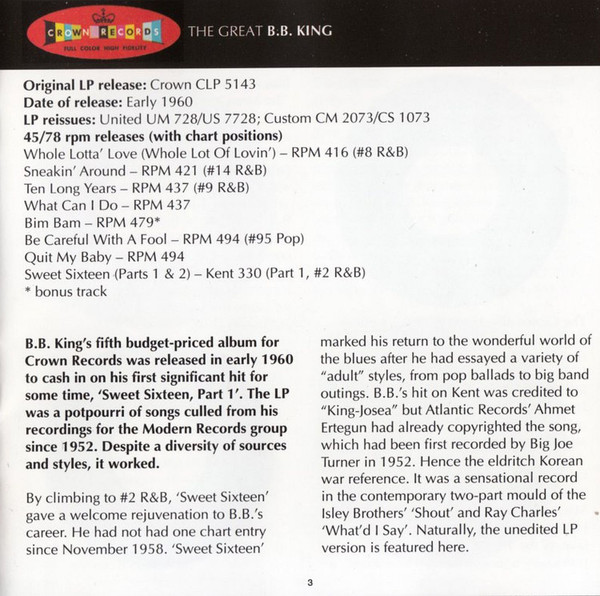 CROWN RECORDS
FULL COLOR HIGH FIDELITY
THE GREAT B.B. KING

Original LP release: Crown CLP 5143
Date of release: Early 1960
LP reissues: United UM 728/US 7728; Custom CM 2073/CS 1073
45/78 rpm releases (with chart positions)
Whole Lotta' Love (Whole Lot Of Lovin') – RPM 416 (#8 R&B)
Sneakin' Around – RPM 421 (#14 R&B)
Ten Long Years – RPM 437 (#9 R&B)
What Can I Do – RPM 437
Bim Bam – RPM 479*
Be Careful With A Fool – RPM 494 (#95 Pop)
Quit My Baby – RPM 494
Sweet Sixteen (Parts 1 & 2) – Kent 330 (Part 1, #2 R&B)
* bonus track

B.B. King's fifth budget-priced album for Crown Records was released in early 1960 to cash in on his first significant hit for some time, 'Sweet Sixteen, Part 1'. The LP was a potpourri of songs culled from his recordings for the Modern Records group since 1952. Despite a diversity of sources and styles, it worked.

By climbing to #2 R&B, 'Sweet Sixteen' gave a welcome rejuvenation to B.B.'s career. He had not had one chart entry since November 1958. 'Sweet Sixteen' marked his return to the wonderful world of the blues after he had essayed a variety of "adult" styles, from pop ballads to big band outings. B.B.'s hit on Kent was credited to "King-Josea" but Atlantic Records' Ahmet Ertegun had already copyrighted the song, which had been first recorded by Big Joe Turner in 1952. Hence the eldritch Korean war reference. It was a sensational record in the contemporary two-part mould of the Isley Brothers' 'Shout' and Ray Charles' 'What'd I Say'. Naturally, the unedited LP version is featured here.

3